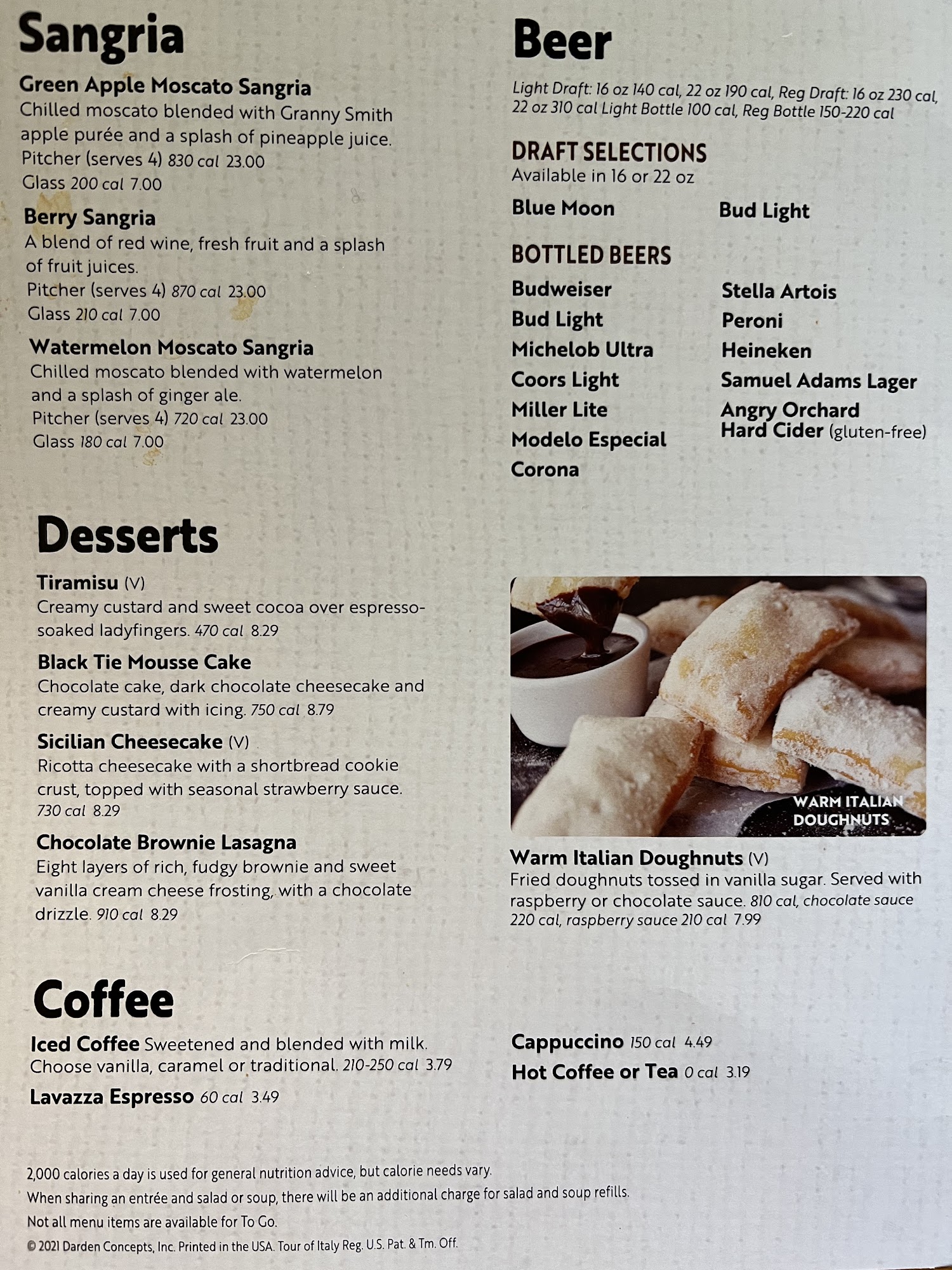 Sangria

Green Apple Moscato Sangria
Chilled moscato blended with Granny Smith apple purée and a splash of pineapple juice.
Pitcher (serves 4) 830 cal 23.00
Glass 200 cal 7.00

Berry Sangria
A blend of red wine, fresh fruit and a splash of fruit juices.
Pitcher (serves 4) 870 cal 23.00
Glass 210 cal 7.00

Watermelon Moscato Sangria
Chilled moscato blended with watermelon and a splash of ginger ale.
Pitcher (serves 4) 720 cal 23.00
Glass 180 cal 7.00

Beer

Light Draft: 16 oz 140 cal, 22 oz 190 cal, Reg Draft: 16 oz 230 cal, 22 oz 310 cal Light Bottle 100 cal, Reg Bottle 150-220 cal

DRAFT SELECTIONS
Available in 16 or 22 oz

Blue Moon
Bud Light

BOTTLED BEERS

Budweiser
Bud Light
Michelob Ultra
Coors Light
Miller Lite
Modelo Especial
Corona

Stella Artois
Peroni
Heineken
Samuel Adams Lager
Angry Orchard Hard Cider (gluten-free)

Desserts

Tiramisu (V)
Creamy custard and sweet cocoa over espresso-soaked ladyfingers. 470 cal 8.29

Black Tie Mousse Cake
Chocolate cake, dark chocolate cheesecake and creamy custard with icing. 750 cal 8.79

Sicilian Cheesecake (V)
Ricotta cheesecake with a shortbread cookie crust, topped with seasonal strawberry sauce. 730 cal 8.29

Chocolate Brownie Lasagna
Eight layers of rich, fudgy brownie and sweet vanilla cream cheese frosting, with a chocolate drizzle. 910 cal 8.29

WARM ITALIAN DOUGHNUTS

Warm Italian Doughnuts (V)
Fried doughnuts tossed in vanilla sugar. Served with raspberry or chocolate sauce. 810 cal, chocolate sauce 220 cal, raspberry sauce 210 cal 7.99

Coffee

Iced Coffee Sweetened and blended with milk. Choose vanilla, caramel or traditional. 210-250 cal 3.79

Lavazza Espresso 60 cal 3.49

Cappuccino 150 cal 4.49

Hot Coffee or Tea 0 cal 3.19

2,000 calories a day is used for general nutrition advice, but calorie needs vary.
When sharing an entrée and salad or soup, there will be an additional charge for salad and soup refills.
Not all menu items are available for To Go.
© 2021 Darden Concepts, Inc. Printed in the USA. Tour of Italy Reg. U.S. Pat. & Tm. Off.